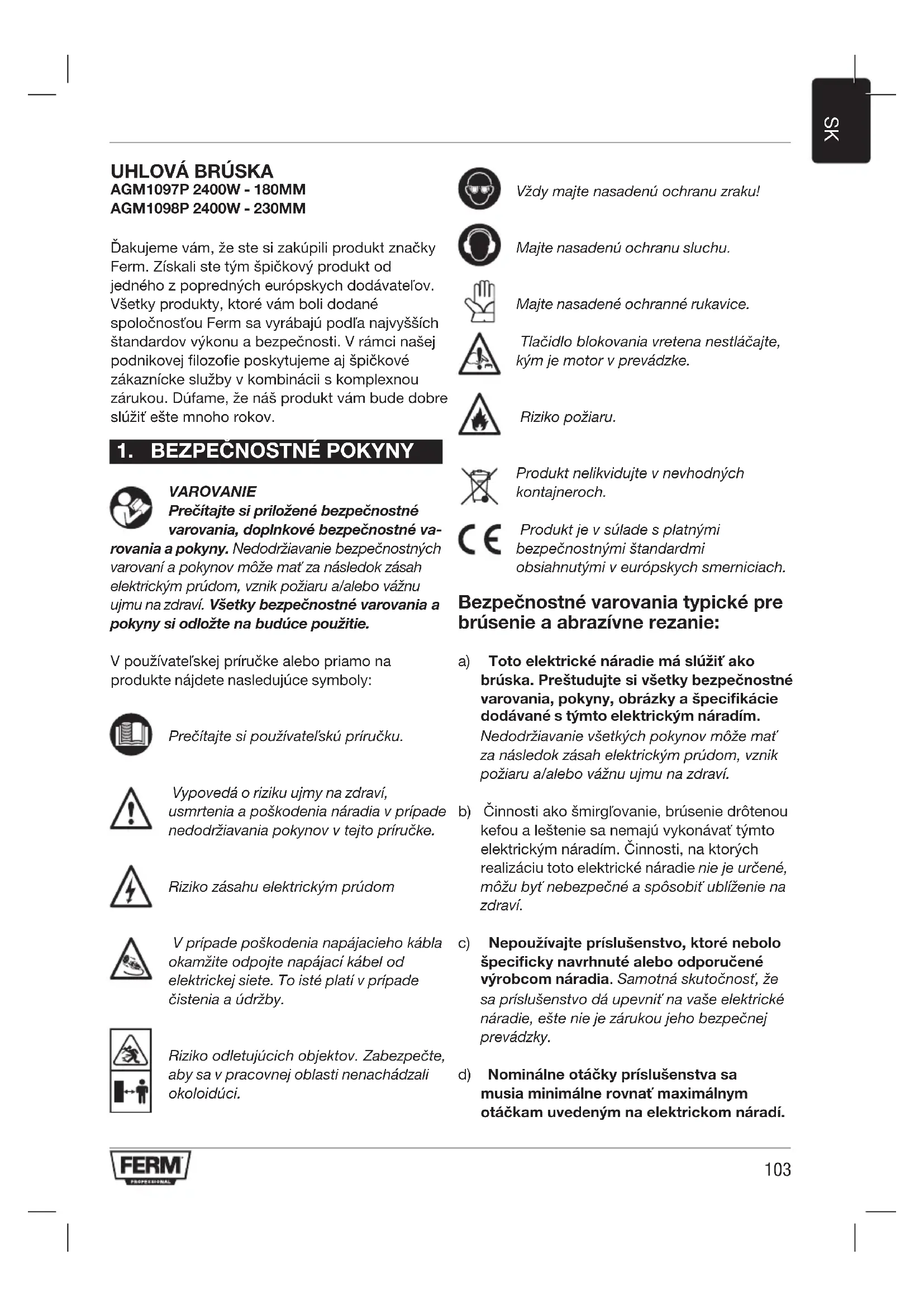 SK

UHLOVÁ BRÚSKA
AGM1097P 2400W - 180MM
AGM1098P 2400W - 230MM

Ďakujeme vám, že ste si zakúpili produkt značky Ferm. Získali ste tým špičkový produkt od jedného z popredných európskych dodávateľov. Všetky produkty, ktoré vám boli dodané spoločnosťou Ferm sa vyrábajú podľa najvyšších štandardov výkonu a bezpečnosti. V rámci našej podnikovej filozofie poskytujeme aj špičkové zákaznícke služby v kombinácii s komplexnou zárukou. Dúfame, že náš produkt vám bude dobre slúžiť ešte mnoho rokov.

1. BEZPEČNOSTNÉ POKYNY

VAROVANIE
Prečítajte si priložené bezpečnostné varovania, doplnkové bezpečnostné varovania a pokyny. Nedodržiavanie bezpečnostných varovaní a pokynov môže mať za následok zásah elektrickým prúdom, vznik požiaru a/alebo vážnu ujmu na zdraví. Všetky bezpečnostné varovania a pokyny si odložte na budúce použitie.

V používateľskej príručke alebo priamo na produkte nájdete nasledujúce symboly:

Prečítajte si používateľskú príručku.

Vypovedá o riziku ujmy na zdraví, usmrtenia a poškodenia náradia v prípade nedodržiavania pokynov v tejto príručke.

Riziko zásahu elektrickým prúdom

V prípade poškodenia napájacieho kábla okamžite odpojte napájací kábel od elektrickej siete. To isté platí v prípade čistenia a údržby.

Riziko odletujúcich objektov. Zabezpečte, aby sa v pracovnej oblasti nenachádzali okoloidúci.

Vždy majte nasadenú ochranu zraku!

Majte nasadenú ochranu sluchu.

Majte nasadené ochranné rukavice.

Tlačidlo blokovania vretena nestláčajte, kým je motor v prevádzke.

Riziko požiaru.

Produkt nelikvidujte v nevhodných kontajneroch.

Produkt je v súlade s platnými bezpečnostnými štandardmi obsiahnutými v európskych smerniciach.

Bezpečnostné varovania typické pre brúsenie a abrazívne rezanie:

a) Toto elektrické náradie má slúžiť ako brúska. Preštudujte si všetky bezpečnostné varovania, pokyny, obrázky a špecifikácie dodávané s týmto elektrickým náradím. Nedodržiavanie všetkých pokynov môže mať za následok zásah elektrickým prúdom, vznik požiaru a/alebo vážnu ujmu na zdraví.

b) Činnosti ako šmirgľovanie, brúsenie drôtenou kefou a leštenie sa nemajú vykonávať týmto elektrickým náradím. Činnosti, na ktorých realizáciu toto elektrické náradie nie je určené, môžu byť nebezpečné a spôsobiť ublíženie na zdraví.

c) Nepoužívajte príslušenstvo, ktoré nebolo špecificky navrhnuté alebo odporučené výrobcom náradia. Samotná skutočnosť, že sa príslušenstvo dá upevniť na vaše elektrické náradie, ešte nie je zárukou jeho bezpečnej prevádzky.

d) Nominálne otáčky príslušenstva sa musia minimálne rovnať maximálnym otáčkam uvedeným na elektrickom náradí.

FERM
PROFESSIONAL

103